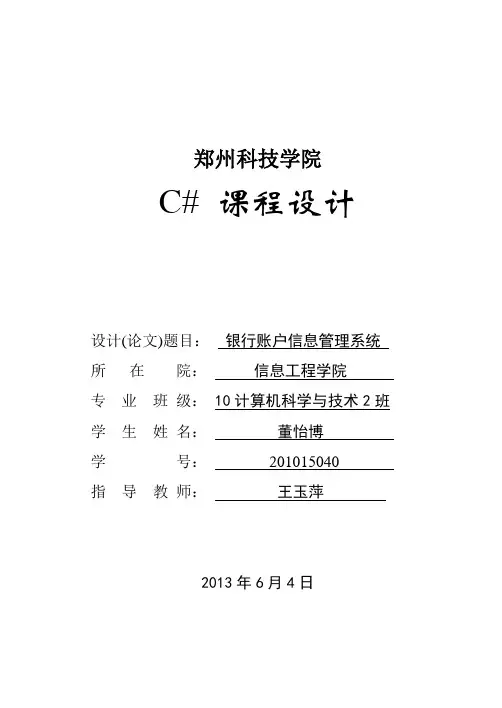 郑州科技学院

C# 课程设计

设计(论文)题目： 银行账户信息管理系统
所 在 院： 信息工程学院
专 业 班 级： 10 计算机科学与技术 2 班
学 生 姓 名： 董怡博
学 号： 201015040
指 导 教 师： 王玉萍

2013 年 6 月 4 日